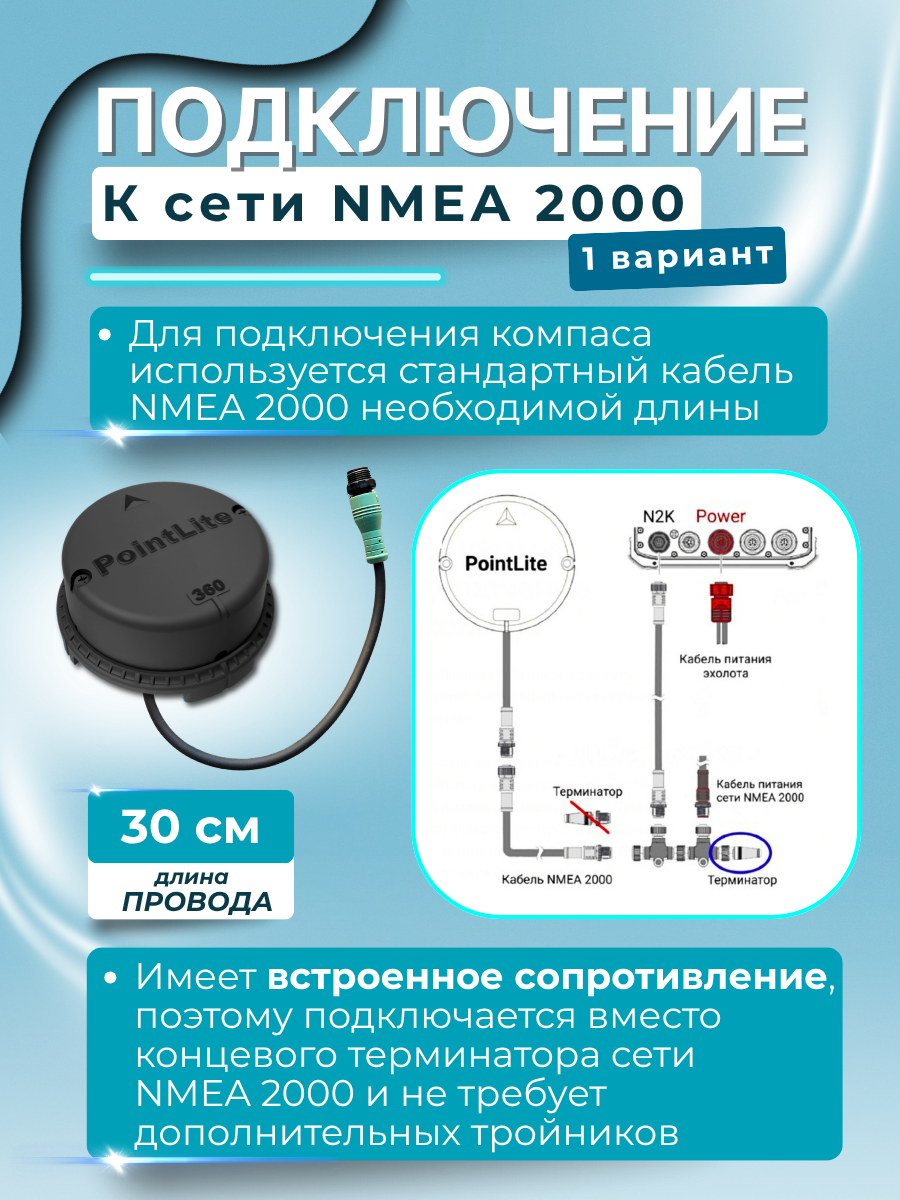 ПОДКЛЮЧЕНИЕ

К сети NMEA 2000

1 вариант

• Для подключения компаса используется стандартный кабель NMEA 2000 необходимой длины

PointLite

360

30 см

длина
ПРОВОДА

PointLite

N2K

Power

Кабель питания эхолота

Терминатор

Кабель питания сети NMEA 2000

Кабель NMEA 2000

Терминатор

• Имеет встроенное сопротивление, поэтому подключается вместо концевого терминатора сети NMEA 2000 и не требует дополнительных тройников